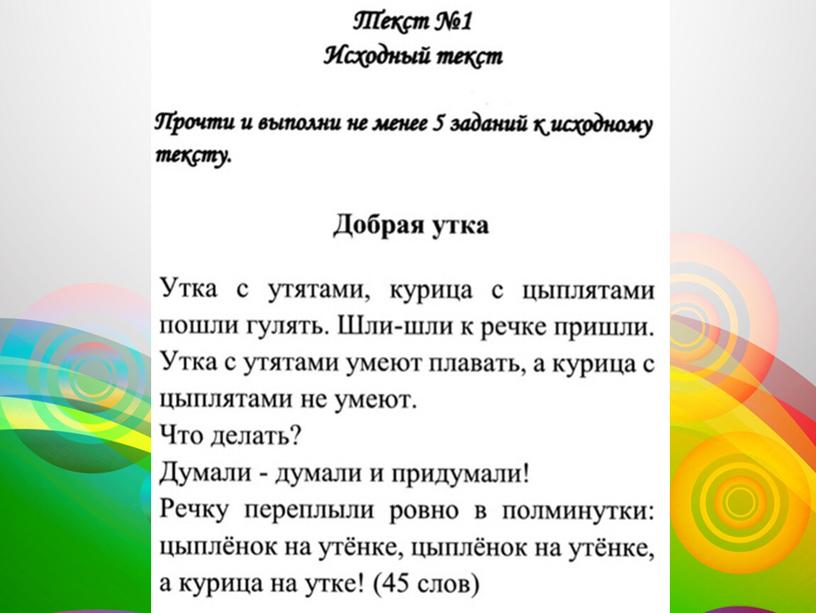 Текст №1
Исходный текст

Прочти и выполни не менее 5 заданий к исходному тексту.

Добрая утка

Утка с утятами, курица с цыплятами пошли гулять. Шли-шли к речке пришли. Утка с утятами умеют плавать, а курица с цыплятами не умеют.
Что делать?
Думали - думали и придумали!
Речку переплыли ровно в полминутки: цыплёнок на утёнке, цыплёнок на утёнке, а курица на утке! (45 слов)